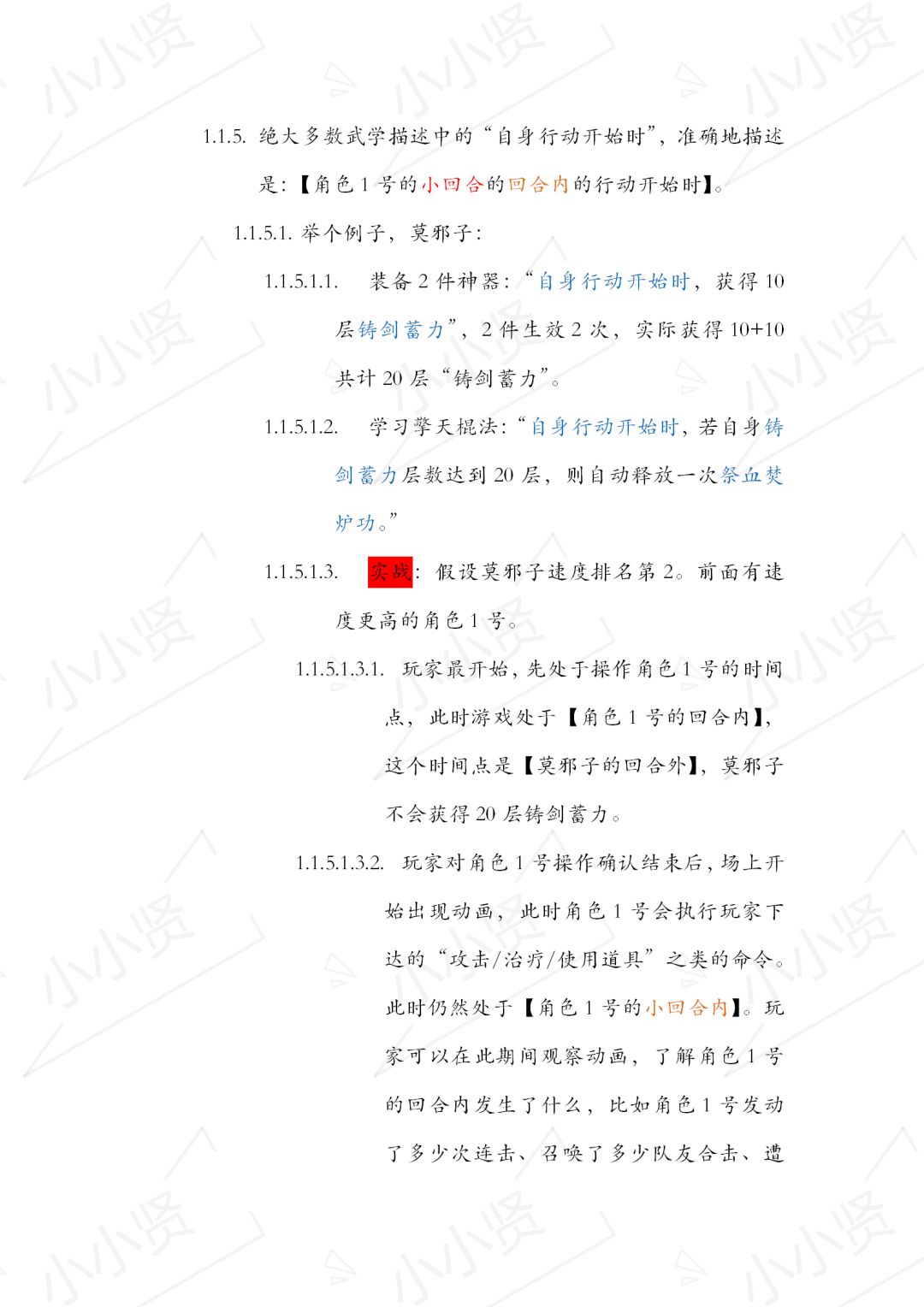 1.1.5. 绝大多数武学描述中的“自身行动开始时”，准确地描述是：【角色1号的小回合的回合内的行动开始时】。

1.1.5.1. 举个例子，莫邪子：

1.1.5.1.1. 装备2件神器：“自身行动开始时，获得10层铸剑蓄力”，2件生效2次，实际获得10+10共计20层“铸剑蓄力”。

1.1.5.1.2. 学习擎天棍法：“自身行动开始时，若自身铸剑蓄力层数达到20层，则自动释放一次祭血焚炉功。”

1.1.5.1.3. 实战：假设莫邪子速度排名第2。前面有速度更高的角色1号。

1.1.5.1.3.1. 玩家最开始，先处于操作角色1号的时间点，此时游戏处于【角色1号的回合内】，这个时间点是【莫邪子的回合外】，莫邪子不会获得20层铸剑蓄力。

1.1.5.1.3.2. 玩家对角色1号操作确认结束后，场上开始出现动画，此时角色1号会执行玩家下达的“攻击/治疗/使用道具”之类的命令。此时仍然处于【角色1号的小回合内】。玩家可以在此期间观察动画，了解角色1号的回合内发生了什么，比如角色1号发动了多少次连击、召唤了多少队友合击、遭

小小贤